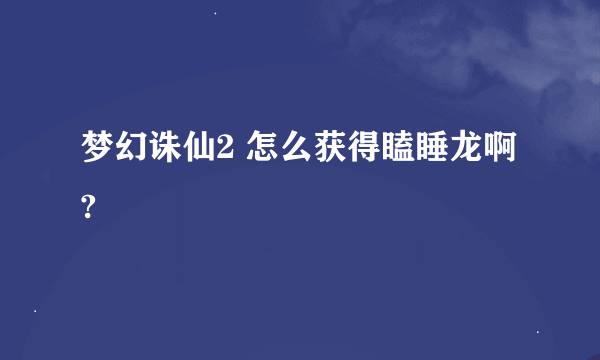 梦幻诛仙2 怎么获得瞌睡龙啊?